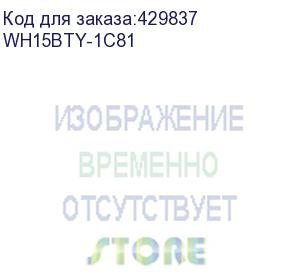 Код для заказа:429837
WH15BTY-1C81

ИЗОБРАЖЕНИЕ
ВРЕМЕННО
ОТСУТСТВУЕТ
STORE